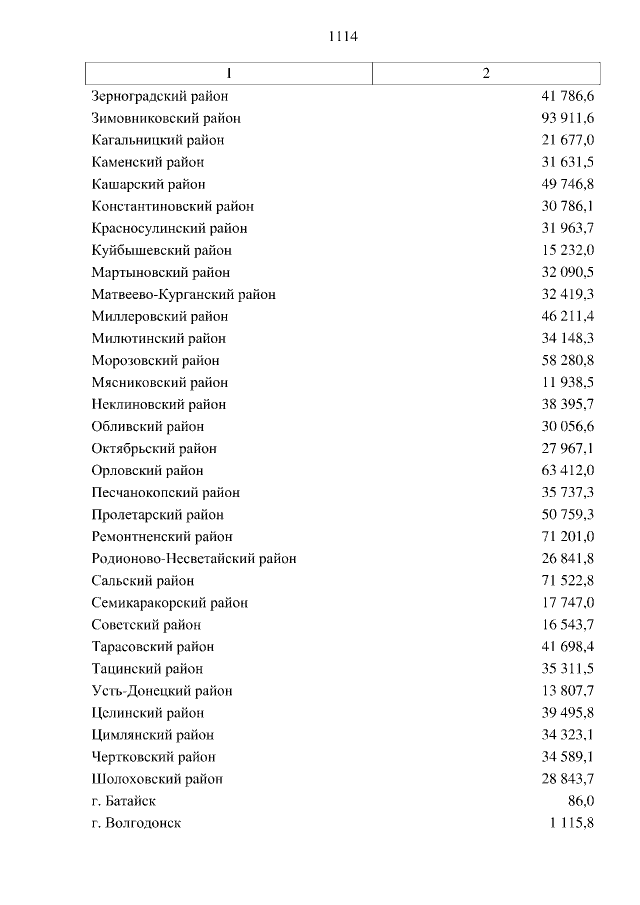 1114

| 1 | 2 |
|---|---|
| Зерноградский район | 41 786,6 |
| Зимовниковский район | 93 911,6 |
| Кагальницкий район | 21 677,0 |
| Каменский район | 31 631,5 |
| Кашарский район | 49 746,8 |
| Константиновский район | 30 786,1 |
| Красносулинский район | 31 963,7 |
| Куйбышевский район | 15 232,0 |
| Мартыновский район | 32 090,5 |
| Матвеево-Курганский район | 32 419,3 |
| Миллеровский район | 46 211,4 |
| Милютинский район | 34 148,3 |
| Морозовский район | 58 280,8 |
| Мясниковский район | 11 938,5 |
| Неклиновский район | 38 395,7 |
| Обливский район | 30 056,6 |
| Октябрьский район | 27 967,1 |
| Орловский район | 63 412,0 |
| Песчанокопский район | 35 737,3 |
| Пролетарский район | 50 759,3 |
| Ремонтненский район | 71 201,0 |
| Родионово-Несветайский район | 26 841,8 |
| Сальский район | 71 522,8 |
| Семикаракорский район | 17 747,0 |
| Советский район | 16 543,7 |
| Тарасовский район | 41 698,4 |
| Тацинский район | 35 311,5 |
| Усть-Донецкий район | 13 807,7 |
| Целинский район | 39 495,8 |
| Цимлянский район | 34 323,1 |
| Чертковский район | 34 589,1 |
| Шолоховский район | 28 843,7 |
| г. Батайск | 86,0 |
| г. Волгодонск | 1 115,8 |